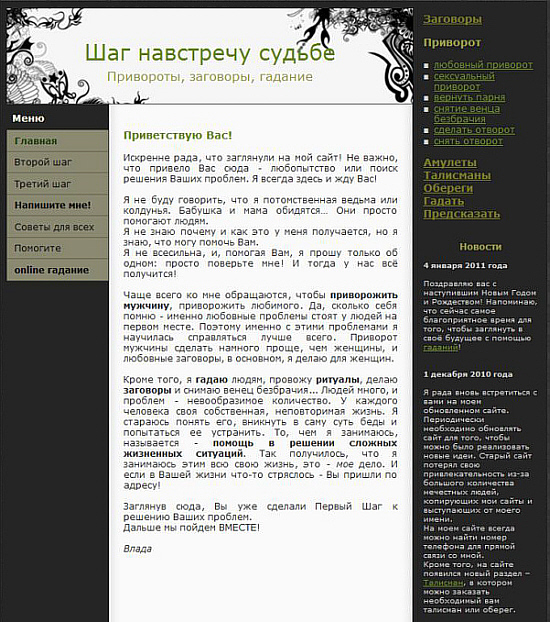 Шаг навстречу судьбе
Привороты, заговоры, гадание

Меню
Главная
Второй шаг
Третий шаг
Напишите мне!
Советы для всех
Помогите
online гадание

Приветствую Вас!

Искренне рада, что заглянули на мой сайт! Не важно, что привело Вас сюда - любопытство или поиск решения Ваших проблем. Я всегда здесь и жду Вас!

Я не буду говорить, что я потомственная ведьма или колдунья. Бабушка и мама обидятся... Они просто помогают людям.
Я не знаю почему и как это у меня получается, но я знаю, что могу помочь Вам.
Я не всесильна, и, помогая Вам, я прошу только об одном: просто поверьте мне! И тогда у нас всё получится!

Чаще всего ко мне обращаются, чтобы приворожить мужчину, приворожить любимого. Да, сколько себя помню - именно любовные проблемы стоят у людей на первом месте. Поэтому именно с этими проблемами я научилась справляться лучше всего. Приворот мужчины сделать намного проще, чем женщины, и любовные заговоры, в основном, я делаю для женщин.

Кроме того, я гадаю людям, провожу ритуалы, делаю заговоры и снимаю венец безбрачия... Людей много, и проблем - невообразимое количество. У каждого человека своя собственная, неповторимая жизнь. Я стараюсь понять его, вникнуть в саму суть беды и попытаться ее устранить. То, чем я занимаюсь, называется - помощь в решении сложных жизненных ситуаций. Так получилось, что я занимаюсь этим всю свою жизнь, это - мое дело. И если в Вашей жизни что-то стряслось - Вы пришли по адресу!

Заглянув сюда, Вы уже сделали Первый Шаг к решению Ваших проблем.
Дальше мы пойдем ВМЕСТЕ!

Влада

Заговоры
Приворот
любовный приворот
сексуальный приворот
вернуть парня
снятие венца безбрачия
сделать отворот
снять отворот

Амулеты
Талисманы
Обереги
Гадать
Предсказать

Новости
4 января 2011 года
Поздравляю вас с наступившим Новым Годом и Рождеством! Напоминаю, что сейчас самое благоприятное время для того, чтобы заглянуть в своё будущее с помощью гаданий!

1 декабря 2010 года
Я рада вновь встретиться с вами на моем обновленном сайте. Периодически необходимо обновлять сайт для того, чтобы можно было реализовать новые идеи. Старый сайт потерял свою привлекательность из-за большого количества нечестных людей, копирующих мои сайты и выступающих от моего имени.
На моем сайте всегда можно найти номер телефона для прямой связи со мной.
Кроме того, на сайте появился новый раздел – Талисман, в котором можно заказать необходимый вам талисман или оберег.